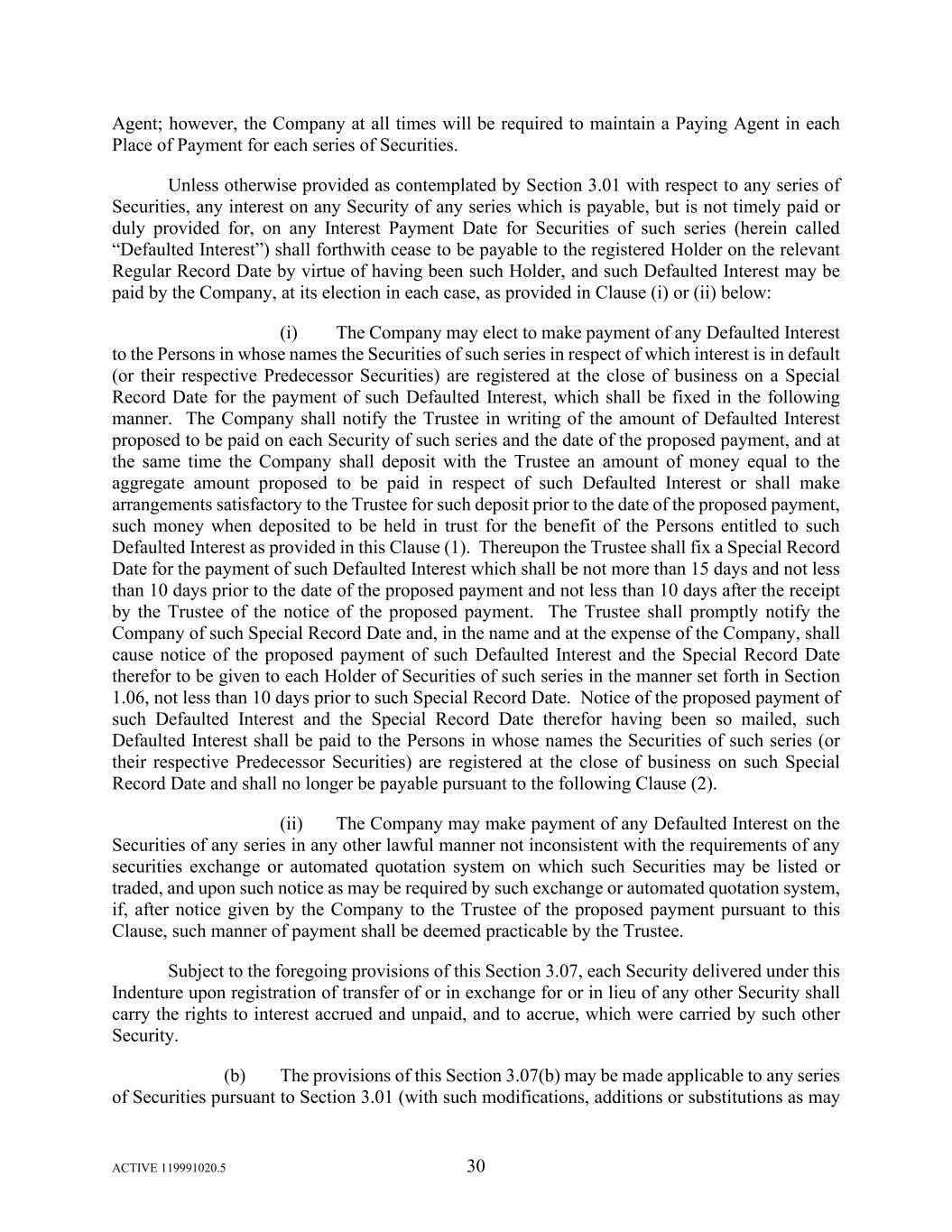 Agent; however, the Company at all times will be required to maintain a Paying Agent in each Place of Payment for each series of Securities.

Unless otherwise provided as contemplated by Section 3.01 with respect to any series of Securities, any interest on any Security of any series which is payable, but is not timely paid or duly provided for, on any Interest Payment Date for Securities of such series (herein called “Defaulted Interest”) shall forthwith cease to be payable to the registered Holder on the relevant Regular Record Date by virtue of having been such Holder, and such Defaulted Interest may be paid by the Company, at its election in each case, as provided in Clause (i) or (ii) below:

(i) The Company may elect to make payment of any Defaulted Interest to the Persons in whose names the Securities of such series in respect of which interest is in default (or their respective Predecessor Securities) are registered at the close of business on a Special Record Date for the payment of such Defaulted Interest, which shall be fixed in the following manner. The Company shall notify the Trustee in writing of the amount of Defaulted Interest proposed to be paid on each Security of such series and the date of the proposed payment, and at the same time the Company shall deposit with the Trustee an amount of money equal to the aggregate amount proposed to be paid in respect of such Defaulted Interest or shall make arrangements satisfactory to the Trustee for such deposit prior to the date of the proposed payment, such money when deposited to be held in trust for the benefit of the Persons entitled to such Defaulted Interest as provided in this Clause (1). Thereupon the Trustee shall fix a Special Record Date for the payment of such Defaulted Interest which shall be not more than 15 days and not less than 10 days prior to the date of the proposed payment and not less than 10 days after the receipt by the Trustee of the notice of the proposed payment. The Trustee shall promptly notify the Company of such Special Record Date and, in the name and at the expense of the Company, shall cause notice of the proposed payment of such Defaulted Interest and the Special Record Date therefor to be given to each Holder of Securities of such series in the manner set forth in Section 1.06, not less than 10 days prior to such Special Record Date. Notice of the proposed payment of such Defaulted Interest and the Special Record Date therefor having been so mailed, such Defaulted Interest shall be paid to the Persons in whose names the Securities of such series (or their respective Predecessor Securities) are registered at the close of business on such Special Record Date and shall no longer be payable pursuant to the following Clause (2).

(ii) The Company may make payment of any Defaulted Interest on the Securities of any series in any other lawful manner not inconsistent with the requirements of any securities exchange or automated quotation system on which such Securities may be listed or traded, and upon such notice as may be required by such exchange or automated quotation system, if, after notice given by the Company to the Trustee of the proposed payment pursuant to this Clause, such manner of payment shall be deemed practicable by the Trustee.

Subject to the foregoing provisions of this Section 3.07, each Security delivered under this Indenture upon registration of transfer of or in exchange for or in lieu of any other Security shall carry the rights to interest accrued and unpaid, and to accrue, which were carried by such other Security.

(b) The provisions of this Section 3.07(b) may be made applicable to any series of Securities pursuant to Section 3.01 (with such modifications, additions or substitutions as may

ACTIVE 119991020.5

30